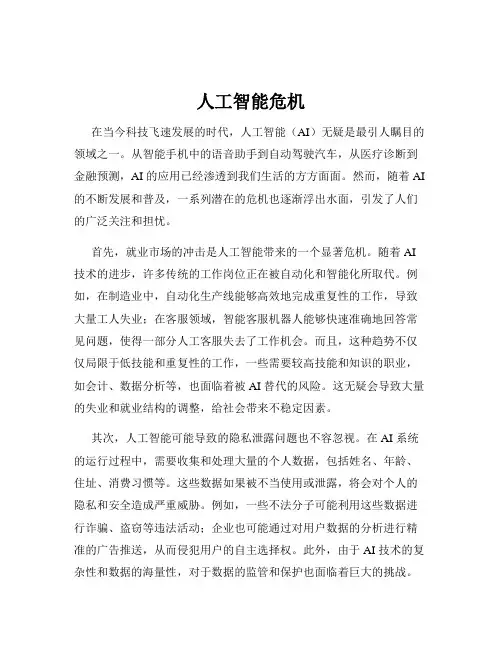 人工智能危机

在当今科技飞速发展的时代，人工智能（AI）无疑是最引人瞩目的领域之一。从智能手机中的语音助手到自动驾驶汽车，从医疗诊断到金融预测，AI 的应用已经渗透到我们生活的方方面面。然而，随着 AI 的不断发展和普及，一系列潜在的危机也逐渐浮出水面，引发了人们的广泛关注和担忧。

首先，就业市场的冲击是人工智能带来的一个显著危机。随着 AI 技术的进步，许多传统的工作岗位正在被自动化和智能化所取代。例如，在制造业中，自动化生产线能够高效地完成重复性的工作，导致大量工人失业；在客服领域，智能客服机器人能够快速准确地回答常见问题，使得一部分人工客服失去了工作机会。而且，这种趋势不仅仅局限于低技能和重复性的工作，一些需要较高技能和知识的职业，如会计、数据分析等，也面临着被 AI 替代的风险。这无疑会导致大量的失业和就业结构的调整，给社会带来不稳定因素。

其次，人工智能可能导致的隐私泄露问题也不容忽视。在 AI 系统的运行过程中，需要收集和处理大量的个人数据，包括姓名、年龄、住址、消费习惯等。这些数据如果被不当使用或泄露，将会对个人的隐私和安全造成严重威胁。例如，一些不法分子可能利用这些数据进行诈骗、盗窃等违法活动；企业也可能通过对用户数据的分析进行精准的广告推送，从而侵犯用户的自主选择权。此外，由于 AI 技术的复杂性和数据的海量性，对于数据的监管和保护也面临着巨大的挑战。